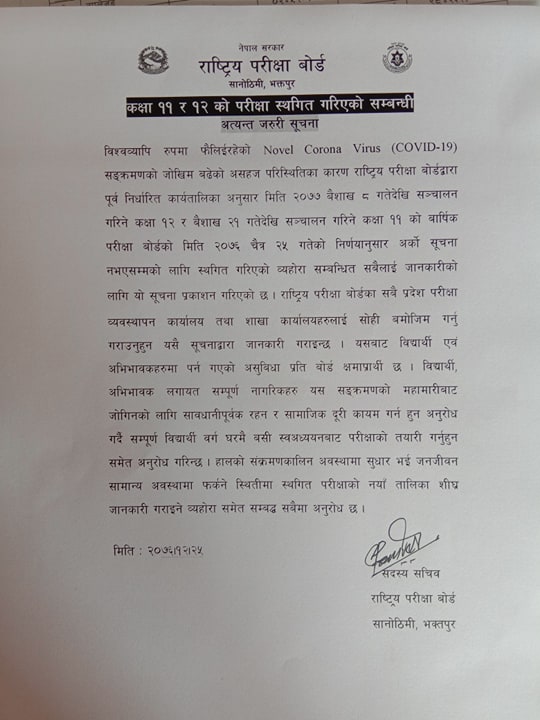 नेपाल सरकार
राष्ट्रिय परीक्षा बोर्ड
सानोठिमी, भक्तपुर

कक्षा ११ र १२ को परीक्षा स्थगित गरिएको सम्बन्धी
अत्यन्त जरुरी सूचना

विश्वव्यापि रुपमा फैलिईरहेको Novel Corona Virus (COVID-19) सङ्क्रमणको जोखिम बढेको असहज परिस्थितिका कारण राष्ट्रिय परीक्षा बोर्डद्वारा पूर्व निर्धारित कार्यतालिका अनुसार मिति २०७७ बैशाख ८ गतेदेखि सञ्चालन गरिने कक्षा १२ र बैशाख २१ गतेदेखि सञ्चालन गरिने कक्षा ११ को बार्षिक परीक्षा बोर्डको मिति २०७६ चैत्र २५ गतेको निर्णयानुसार अर्को सूचना नभएसम्मको लागि स्थगित गरिएको व्यहोरा सम्बन्धित सबैलाई जानकारीको लागि यो सूचना प्रकाशन गरिएको छ। राष्ट्रिय परीक्षा बोर्डका सबै प्रदेश परीक्षा व्यवस्थापन कार्यालय तथा शाखा कार्यालयहरुलाई सोही बमोजिम गर्नु गराउनुहुन यसै सूचनाद्वारा जानकारी गराइन्छ । यसबाट विद्यार्थी एवं अभिभावकहरुमा पर्न गएको असुविधा प्रति बोर्ड क्षमाप्रार्थी छ । विद्यार्थी, अभिभावक लगायत सम्पूर्ण नागरिकहरु यस सङ्क्रमणको महामारीबाट जोगिनको लागि सावधानीपूर्वक रहन र सामाजिक दूरी कायम गर्न हुन अनुरोध गर्दै सम्पूर्ण विद्यार्थी वर्ग घरमै बसी स्वअध्ययनबाट परीक्षाको तयारी गर्नुहुन समेत अनुरोध गरिन्छ। हालको संक्रमणकालिन अवस्थामा सुधार भई जनजीवन सामान्य अवस्थामा फर्कने स्थितीमा स्थगित परीक्षाको नयाँ तालिका शीघ्र जानकारी गराइने व्यहोरा समेत सम्बद्ध सबैमा अनुरोध छ।

मिति : २०७६।१२।२५

सदस्य सचिव
राष्ट्रिय परीक्षा बोर्ड
सानोठिमी, भक्तपुर